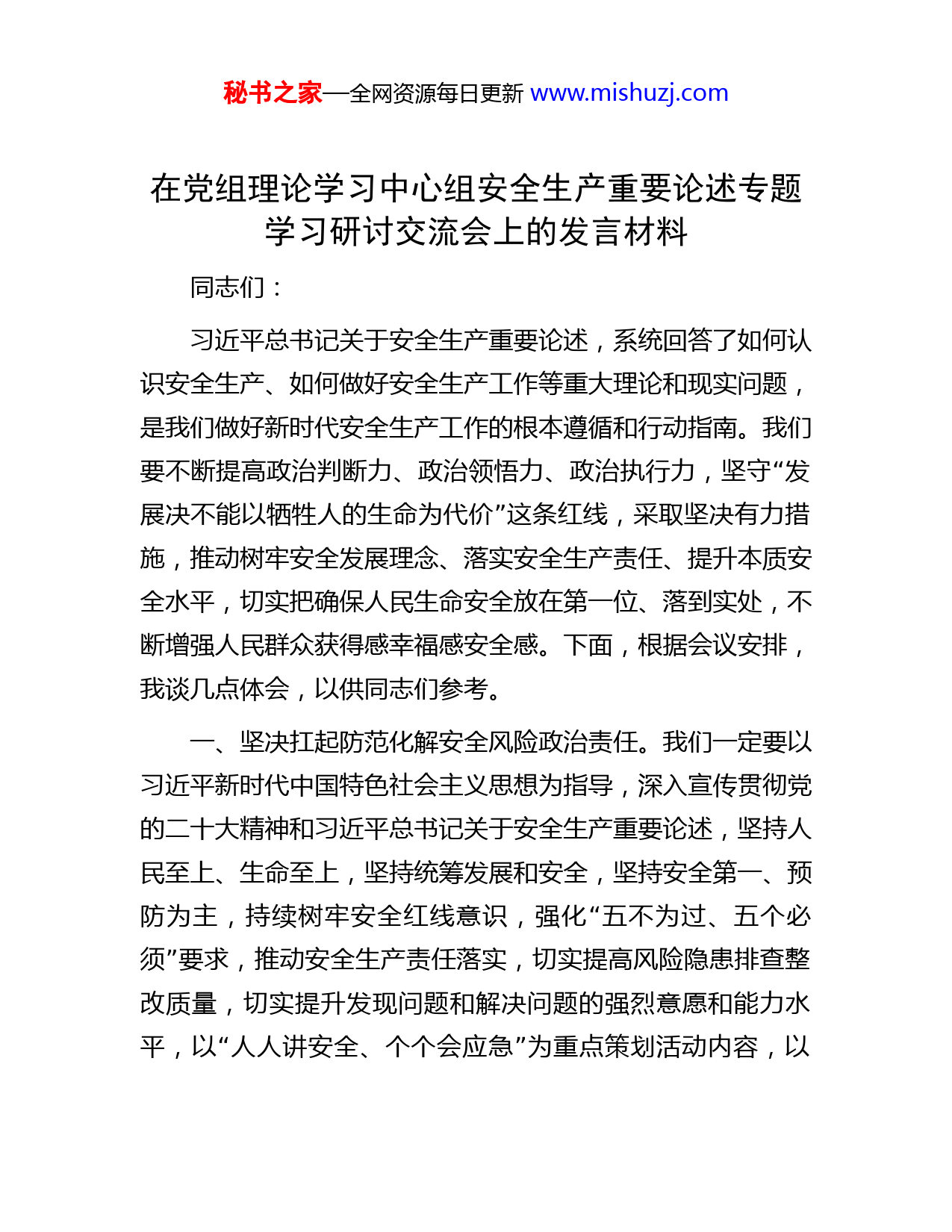 秘书之家—全网资源每日更新 www.mishuzj.com

在党组理论学习中心组安全生产重要论述专题学习研讨交流会上的发言材料

同志们：

习近平总书记关于安全生产重要论述，系统回答了如何认识安全生产、如何做好安全生产工作等重大理论和现实问题，是我们做好新时代安全生产工作的根本遵循和行动指南。我们要不断提高政治判断力、政治领悟力、政治执行力，坚守“发展决不能以牺牲人的生命为代价”这条红线，采取坚决有力措施，推动树牢安全发展理念、落实安全生产责任、提升本质安全水平，切实把确保人民生命安全放在第一位、落到实处，不断增强人民群众获得感幸福感安全感。下面，根据会议安排，我谈几点体会，以供同志们参考。

一、坚决扛起防范化解安全风险政治责任。我们一定要以习近平新时代中国特色社会主义思想为指导，深入宣传贯彻党的二十大精神和习近平总书记关于安全生产重要论述，坚持人民至上、生命至上，坚持统筹发展和安全，坚持安全第一、预防为主，持续树牢安全红线意识，强化“五不为过、五个必须”要求，推动安全生产责任落实，切实提高风险隐患排查整改质量，切实提升发现问题和解决问题的强烈意愿和能力水平，以“人人讲安全、个个会应急”为重点策划活动内容，以